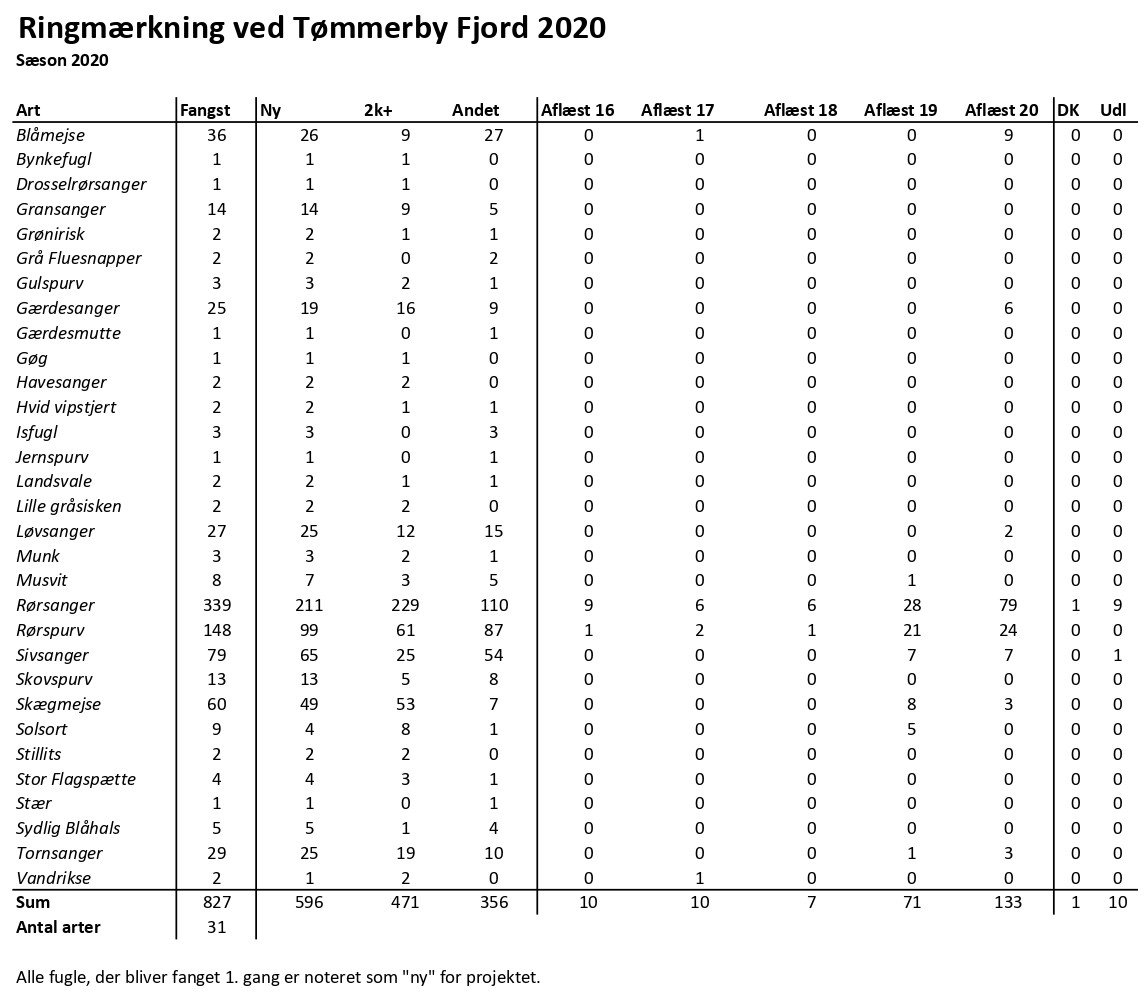 Ringmærkning ved Tømmerby Fjord 2020
Sæson 2020

| Art | Fangst | Ny | 2k+ | Andet | Aflæst 16 | Aflæst 17 | Aflæst 18 | Aflæst 19 | Aflæst 20 | DK | Udl |
|---|---|---|---|---|---|---|---|---|---|---|---|
| Blåmejse | 36 | 26 | 9 | 27 | 0 | 1 | 0 | 0 | 9 | 0 | 0 |
| Bynkefugl | 1 | 1 | 1 | 0 | 0 | 0 | 0 | 0 | 0 | 0 | 0 |
| Drosselrørsanger | 1 | 1 | 1 | 0 | 0 | 0 | 0 | 0 | 0 | 0 | 0 |
| Gransanger | 14 | 14 | 9 | 5 | 0 | 0 | 0 | 0 | 0 | 0 | 0 |
| Grønirisk | 2 | 2 | 1 | 1 | 0 | 0 | 0 | 0 | 0 | 0 | 0 |
| Grå Fluesnapper | 2 | 2 | 0 | 2 | 0 | 0 | 0 | 0 | 0 | 0 | 0 |
| Gulspurv | 3 | 3 | 2 | 1 | 0 | 0 | 0 | 0 | 0 | 0 | 0 |
| Gærdesanger | 25 | 19 | 16 | 9 | 0 | 0 | 0 | 0 | 6 | 0 | 0 |
| Gærdesmutte | 1 | 1 | 0 | 1 | 0 | 0 | 0 | 0 | 0 | 0 | 0 |
| Gøg | 1 | 1 | 1 | 0 | 0 | 0 | 0 | 0 | 0 | 0 | 0 |
| Havesanger | 2 | 2 | 2 | 0 | 0 | 0 | 0 | 0 | 0 | 0 | 0 |
| Hvid vipstjert | 2 | 2 | 1 | 1 | 0 | 0 | 0 | 0 | 0 | 0 | 0 |
| Isfugl | 3 | 3 | 0 | 3 | 0 | 0 | 0 | 0 | 0 | 0 | 0 |
| Jernspurv | 1 | 1 | 0 | 1 | 0 | 0 | 0 | 0 | 0 | 0 | 0 |
| Landsvale | 2 | 2 | 1 | 1 | 0 | 0 | 0 | 0 | 0 | 0 | 0 |
| Lille gråsisken | 2 | 2 | 2 | 0 | 0 | 0 | 0 | 0 | 0 | 0 | 0 |
| Løvsanger | 27 | 25 | 12 | 15 | 0 | 0 | 0 | 0 | 2 | 0 | 0 |
| Munk | 3 | 3 | 2 | 1 | 0 | 0 | 0 | 0 | 0 | 0 | 0 |
| Musvit | 8 | 7 | 3 | 5 | 0 | 0 | 0 | 1 | 0 | 0 | 0 |
| Rørsanger | 339 | 211 | 229 | 110 | 9 | 6 | 6 | 28 | 79 | 1 | 9 |
| Rørspurv | 148 | 99 | 61 | 87 | 1 | 2 | 1 | 21 | 24 | 0 | 0 |
| Sivsanger | 79 | 65 | 25 | 54 | 0 | 0 | 0 | 7 | 7 | 0 | 1 |
| Skovspurv | 13 | 13 | 5 | 8 | 0 | 0 | 0 | 0 | 0 | 0 | 0 |
| Skægmejse | 60 | 49 | 53 | 7 | 0 | 0 | 0 | 8 | 3 | 0 | 0 |
| Solsort | 9 | 4 | 8 | 1 | 0 | 0 | 0 | 5 | 0 | 0 | 0 |
| Stillits | 2 | 2 | 2 | 0 | 0 | 0 | 0 | 0 | 0 | 0 | 0 |
| Stor Flagspætte | 4 | 4 | 3 | 1 | 0 | 0 | 0 | 0 | 0 | 0 | 0 |
| Stær | 1 | 1 | 0 | 1 | 0 | 0 | 0 | 0 | 0 | 0 | 0 |
| Sydlig Blåhals | 5 | 5 | 1 | 4 | 0 | 0 | 0 | 0 | 0 | 0 | 0 |
| Tornsanger | 29 | 25 | 19 | 10 | 0 | 0 | 0 | 1 | 3 | 0 | 0 |
| Vandrikse | 2 | 1 | 2 | 0 | 0 | 1 | 0 | 0 | 0 | 0 | 0 |
| Sum | 827 | 596 | 471 | 356 | 10 | 10 | 7 | 71 | 133 | 1 | 10 |
| Antal arter | 31 | | | | | | | | | | |

Alle fugle, der bliver fanget 1. gang er noteret som "ny" for projektet.